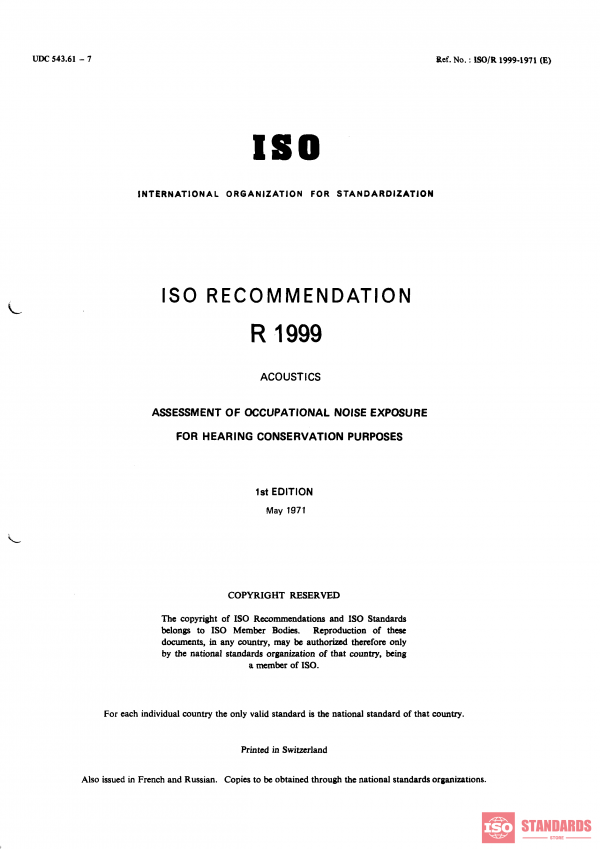 UDC 543.61 – 7

Ref. No. : ISO/R 1999-1971 (E)

ISO

INTERNATIONAL ORGANIZATION FOR STANDARDIZATION

ISO RECOMMENDATION

R 1999

ACOUSTICS

ASSESSMENT OF OCCUPATIONAL NOISE EXPOSURE

FOR HEARING CONSERVATION PURPOSES

1st EDITION

May 1971

COPYRIGHT RESERVED

The copyright of ISO Recommendations and ISO Standards belongs to ISO Member Bodies. Reproduction of these documents, in any country, may be authorized therefore only by the national standards organization of that country, being a member of ISO.

For each individual country the only valid standard is the national standard of that country.

Printed in Switzerland

Also issued in French and Russian. Copies to be obtained through the national standards organizations.

ISO STANDARDS STORE